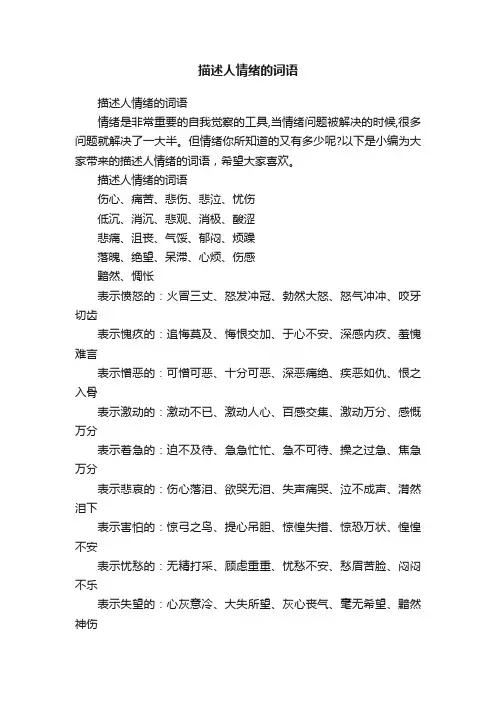 描述人情绪的词语

描述人情绪的词语

情绪是非常重要的自我觉察的工具,当情绪问题被解决的时候,很多问题就解决了一大半。但情绪你所知道的又有多少呢?以下是小编为大家带来的描述人情绪的词语，希望大家喜欢。

描述人情绪的词语

伤心、痛苦、悲伤、悲泣、忧伤

低沉、消沉、悲观、消极、酸涩

悲痛、沮丧、气馁、郁闷、烦躁

落魄、绝望、呆滞、心烦、伤感

黯然、惆怅

表示愤怒的：火冒三丈、怒发冲冠、勃然大怒、怒气冲冲、咬牙切齿

表示愧疚的：追悔莫及、悔恨交加、于心不安、深感内疚、羞愧难言

表示憎恶的：可憎可恶、十分可恶、深恶痛绝、疾恶如仇、恨之入骨

表示激动的：激动不已、激动人心、百感交集、激动万分、感慨万分

表示着急的：迫不及待、急急忙忙、急不可待、操之过急、焦急万分

表示悲哀的：伤心落泪、欲哭无泪、失声痛哭、泣不成声、潸然泪下

表示害怕的：惊弓之鸟、提心吊胆、惊惶失措、惊恐万状、惶惶不安

表示忧愁的：无精打采、顾虑重重、忧愁不安、愁眉苦脸、闷闷不乐

表示失望的：心灰意冷、大失所望、灰心丧气、毫无希望、黯然神伤